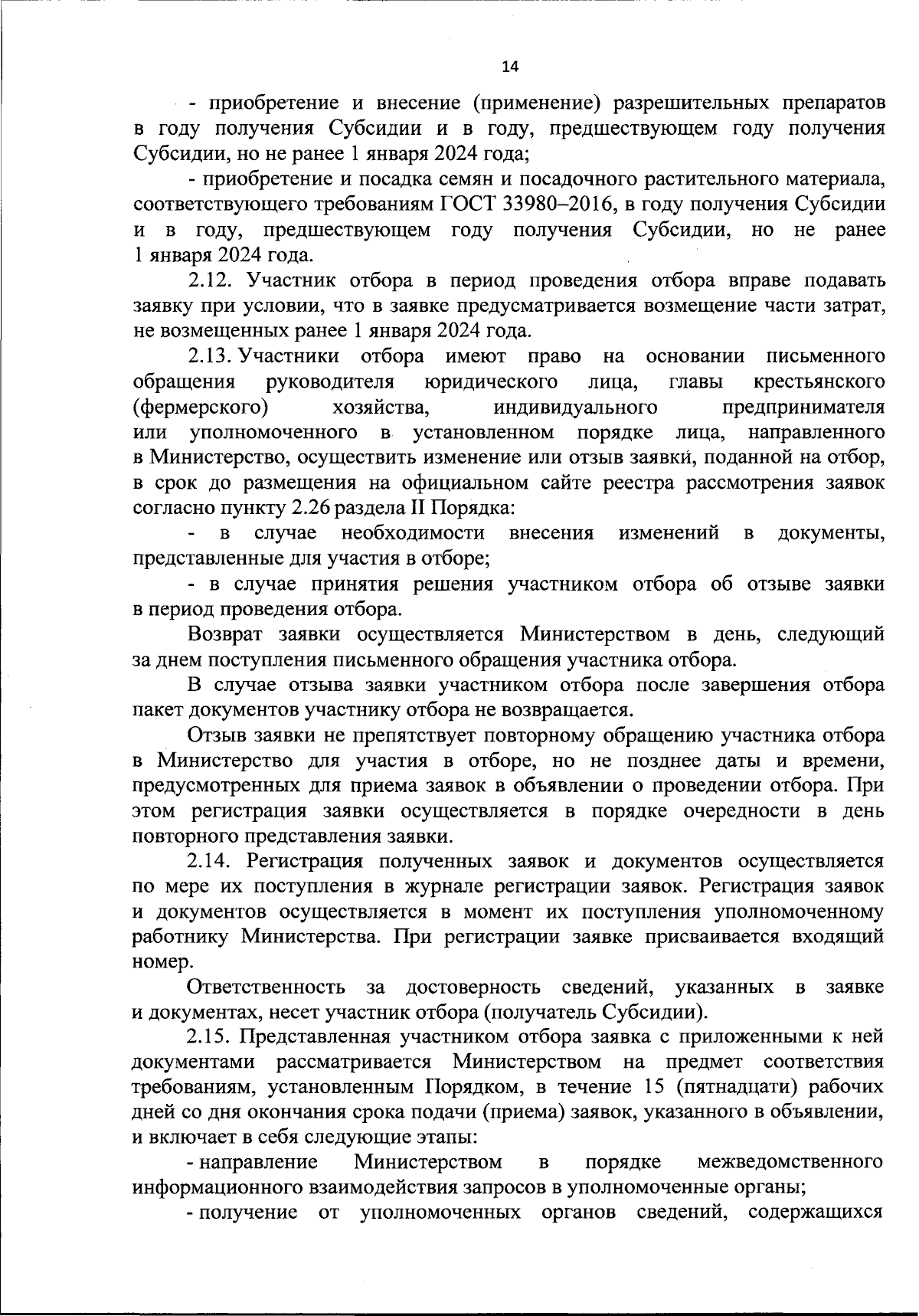 14

- приобретение и внесение (применение) разрешительных препаратов в году получения Субсидии и в году, предшествующем году получения Субсидии, но не ранее 1 января 2024 года;

- приобретение и посадка семян и посадочного растительного материала, соответствующего требованиям ГОСТ 33980–2016, в году получения Субсидии и в году, предшествующем году получения Субсидии, но не ранее 1 января 2024 года.

2.12. Участник отбора в период проведения отбора вправе подавать заявку при условии, что в заявке предусматривается возмещение части затрат, не возмещенных ранее 1 января 2024 года.

2.13. Участники отбора имеют право на основании письменного обращения руководителя юридического лица, главы крестьянского (фермерского) хозяйства, индивидуального предпринимателя или уполномоченного в установленном порядке лица, направленного в Министерство, осуществить изменение или отзыв заявки, поданной на отбор, в срок до размещения на официальном сайте реестра рассмотрения заявок согласно пункту 2.26 раздела II Порядка:

- в случае необходимости внесения изменений в документы, представленные для участия в отборе;

- в случае принятия решения участником отбора об отзыве заявки в период проведения отбора.

Возврат заявки осуществляется Министерством в день, следующий за днем поступления письменного обращения участника отбора.

В случае отзыва заявки участником отбора после завершения отбора пакет документов участнику отбора не возвращается.

Отзыв заявки не препятствует повторному обращению участника отбора в Министерство для участия в отборе, но не позднее даты и времени, предусмотренных для приема заявок в объявлении о проведении отбора. При этом регистрация заявки осуществляется в порядке очередности в день повторного представления заявки.

2.14. Регистрация полученных заявок и документов осуществляется по мере их поступления в журнале регистрации заявок. Регистрация заявок и документов осуществляется в момент их поступления уполномоченному работнику Министерства. При регистрации заявке присваивается входящий номер.

Ответственность за достоверность сведений, указанных в заявке и документах, несет участник отбора (получатель Субсидии).

2.15. Представленная участником отбора заявка с приложенными к ней документами рассматривается Министерством на предмет соответствия требованиям, установленным Порядком, в течение 15 (пятнадцати) рабочих дней со дня окончания срока подачи (приема) заявок, указанного в объявлении, и включает в себя следующие этапы:

- направление Министерством в порядке межведомственного информационного взаимодействия запросов в уполномоченные органы;

- получение от уполномоченных органов сведений, содержащихся